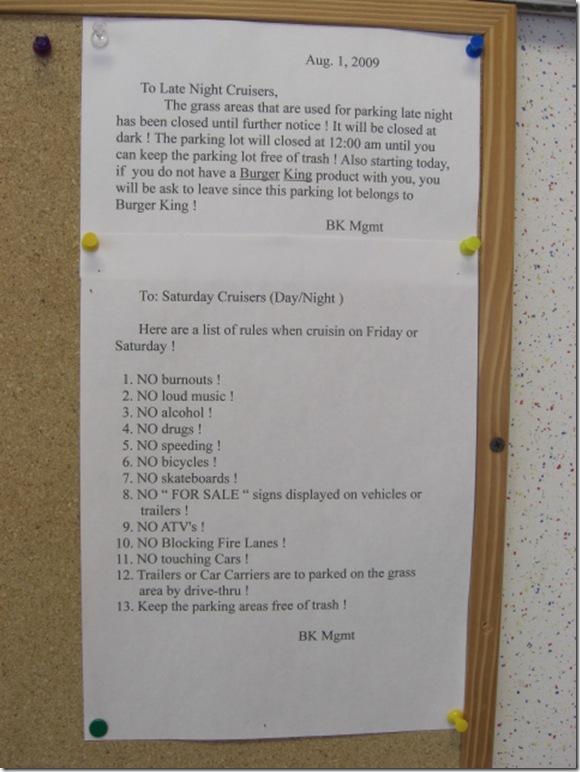 Aug. 1, 2009

To Late Night Cruisers,

The grass areas that are used for parking late night has been closed until further notice ! It will be closed at dark ! The parking lot will closed at 12:00 am until you can keep the parking lot free of trash ! Also starting today, if you do not have a Burger King product with you, you will be ask to leave since this parking lot belongs to Burger King !

BK Mgmt

To: Saturday Cruisers (Day/Night )

Here are a list of rules when cruisin on Friday or Saturday !

1. NO burnouts !
2. NO loud music !
3. NO alcohol !
4. NO drugs !
5. NO speeding !
6. NO bicycles !
7. NO skateboards !
8. NO " FOR SALE " signs displayed on vehicles or trailers !
9. NO ATV's !
10. NO Blocking Fire Lanes !
11. NO touching Cars !
12. Trailers or Car Carriers are to parked on the grass area by drive-thru !
13. Keep the parking areas free of trash !

BK Mgmt